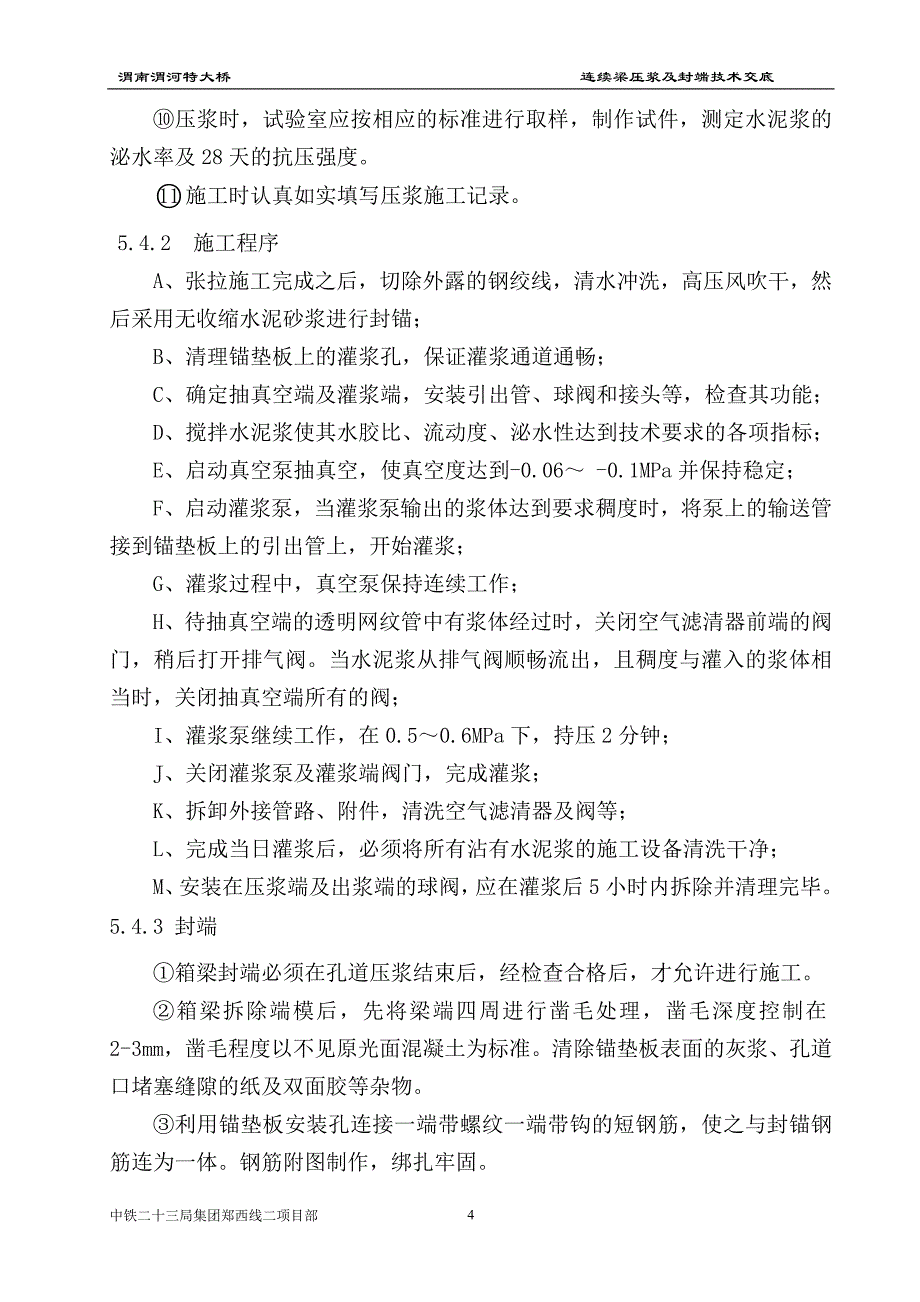 渭南渭河特大桥

连续梁压浆及封端技术交底

⑩压浆时，试验室应按相应的标准进行取样，制作试件，测定水泥浆的泌水率及 28 天的抗压强度。

⑪施工时认真如实填写压浆施工记录。

5.4.2　施工程序

A、张拉施工完成之后，切除外露的钢绞线，清水冲洗，高压风吹干，然后采用无收缩水泥砂浆进行封锚；

B、清理锚垫板上的灌浆孔，保证灌浆通道通畅；

C、确定抽真空端及灌浆端，安装引出管、球阀和接头等，检查其功能；

D、搅拌水泥浆使其水胶比、流动度、泌水性达到技术要求的各项指标；

E、启动真空泵抽真空，使真空度达到-0.06～ -0.1MPa 并保持稳定；

F、启动灌浆泵，当灌浆泵输出的浆体达到要求稠度时，将泵上的输送管接到锚垫板上的引出管上，开始灌浆；

G、灌浆过程中，真空泵保持连续工作；

H、待抽真空端的透明网纹管中有浆体经过时，关闭空气滤清器前端的阀门，稍后打开排气阀。当水泥浆从排气阀顺畅流出，且稠度与灌入的浆体相当时，关闭抽真空端所有的阀；

I、灌浆泵继续工作，在 0.5～0.6MPa 下，持压 2 分钟；

J、关闭灌浆泵及灌浆端阀门，完成灌浆；

K、拆卸外接管路、附件，清洗空气滤清器及阀等；

L、完成当日灌浆后，必须将所有沾有水泥浆的施工设备清洗干净；

M、安装在压浆端及出浆端的球阀，应在灌浆后 5 小时内拆除并清理完毕。

5.4.3 封端

①箱梁封端必须在孔道压浆结束后，经检查合格后，才允许进行施工。

②箱梁拆除端模后，先将梁端四周进行凿毛处理，凿毛深度控制在 2-3mm，凿毛程度以不见原光面混凝土为标准。清除锚垫板表面的灰浆、孔道口堵塞缝隙的纸及双面胶等杂物。

③利用锚垫板安装孔连接一端带螺纹一端带钩的短钢筋，使之与封锚钢筋连为一体。钢筋附图制作，绑扎牢固。

中铁二十三局集团郑西线二项目部　4